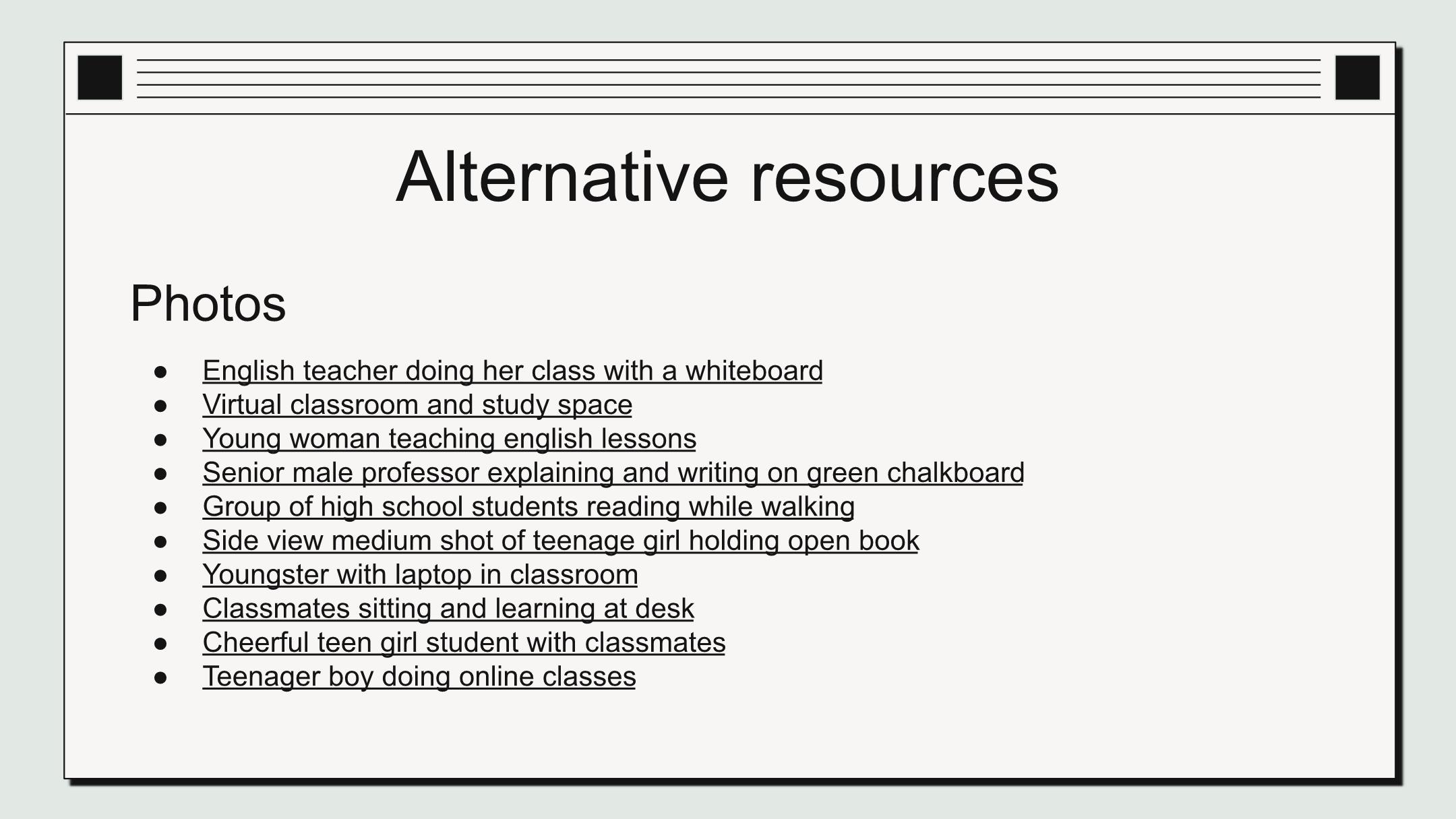 Alternative resources

Photos

• English teacher doing her class with a whiteboard
• Virtual classroom and study space
• Young woman teaching english lessons
• Senior male professor explaining and writing on green chalkboard
• Group of high school students reading while walking
• Side view medium shot of teenage girl holding open book
• Youngster with laptop in classroom
• Classmates sitting and learning at desk
• Cheerful teen girl student with classmates
• Teenager boy doing online classes